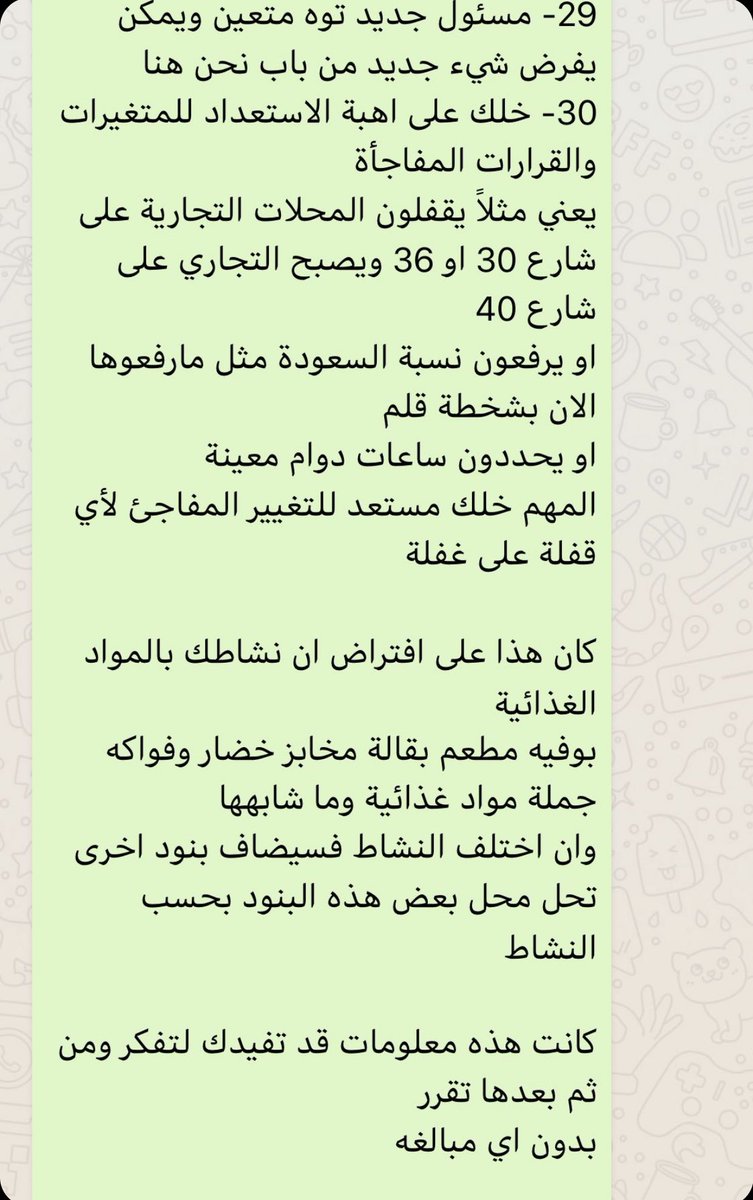 29- مسئول جديد توه متعين ويمكن يفرض شيء جديد من باب نحن هنا
30- خلك على اهبة الاستعداد للمتغيرات والقرارات المفاجأة
يعني مثلاً يقفلون المحلات التجارية على شارع 30 او 36 ويصبح التجاري على شارع 40
او يرفعون نسبة السعودة مثل مارفعوها الان بشخطة قلم
او يحددون ساعات دوام معينة
المهم خلك مستعد للتغيير المفاجئ لأي قفلة على غفلة

كان هذا على افتراض ان نشاطك بالمواد الغذائية
بوفيه مطعم بقالة مخابز خضار وفواكه جملة مواد غذائية وما شابهها
وان اختلف النشاط فسيضاف بنود اخرى تحل محل بعض هذه البنود بحسب النشاط

كانت هذه معلومات قد تفيدك لتفكر ومن ثم بعدها تقرر
بدون اي مبالغه